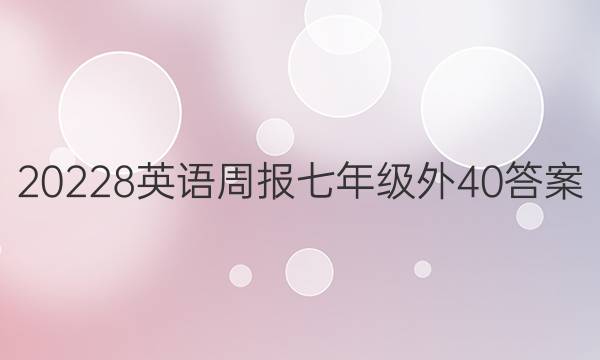 20228英语周报七年级外40答案